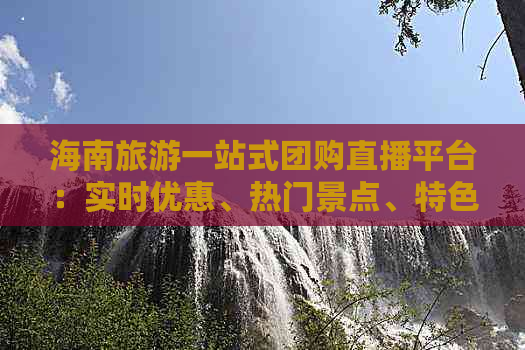 海南旅游一站式团购直播平台：实时优惠、热门景点、特色